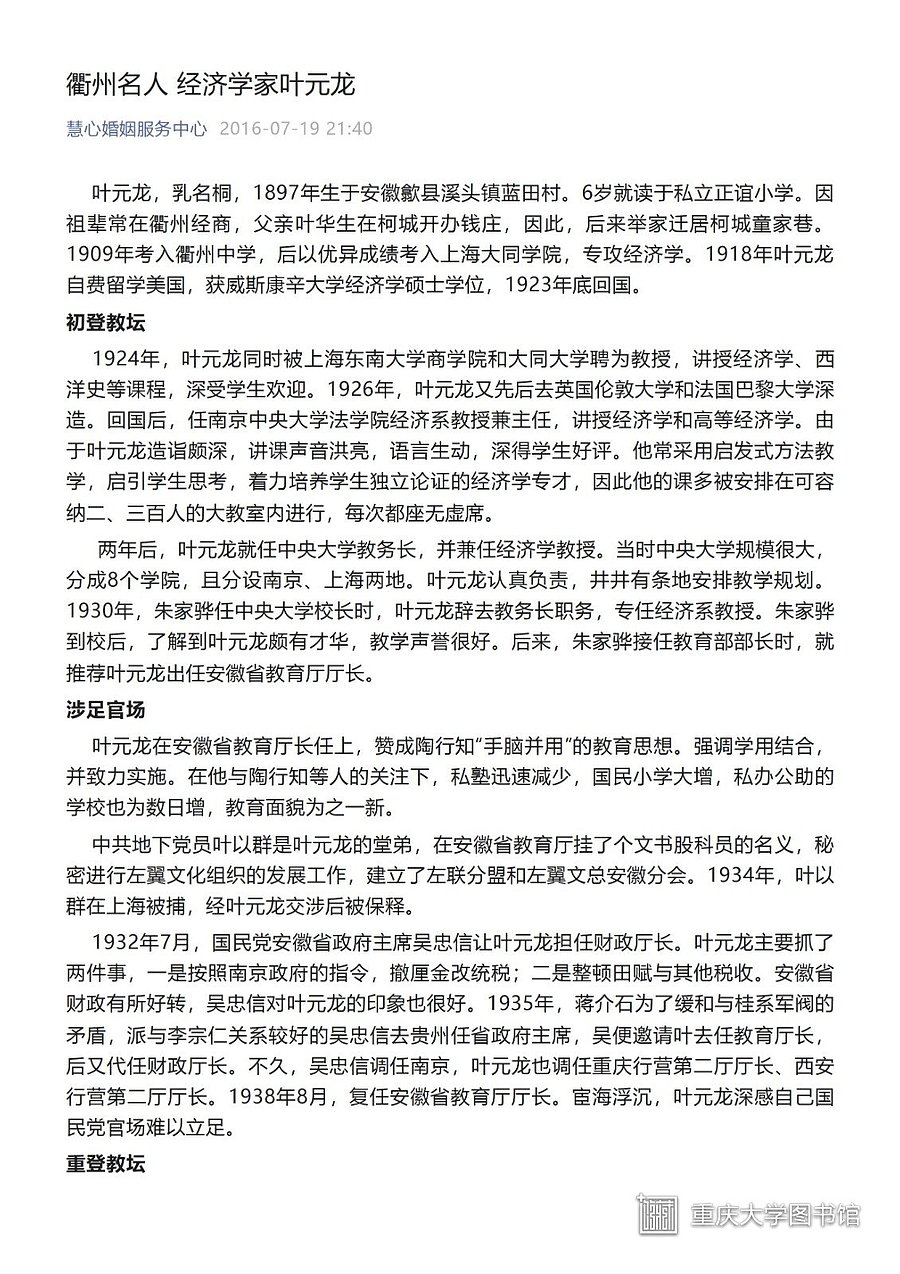 衢州名人 经济学家叶元龙

慧心婚姻服务中心 2016-07-19 21:40

叶元龙，乳名桐，1897年生于安徽歙县溪头镇蓝田村。6岁就读于私立正谊小学。因祖辈常在衢州经商，父亲叶华生在柯城开办钱庄，因此，后来举家迁居柯城童家巷。1909年考入衢州中学，后以优异成绩考入上海大同学院，专攻经济学。1918年叶元龙自费留学美国，获威斯康辛大学经济学硕士学位，1923年底回国。

初登教坛

1924年，叶元龙同时被上海东南大学商学院和大同大学聘为教授，讲授经济学、西洋史等课程，深受学生欢迎。1926年，叶元龙又先后去英国伦敦大学和法国巴黎大学深造。回国后，任南京中央大学法学院经济系教授兼主任，讲授经济学和高等经济学。由于叶元龙造诣颇深，讲课声音洪亮，语言生动，深得学生好评。他常采用启发式方法教学，启引学生思考，着力培养学生独立论证的经济学专才，因此他的课多被安排在可容纳二、三百人的大教室内进行，每次都座无虚席。

两年后，叶元龙就任中央大学教务长，并兼任经济学教授。当时中央大学规模很大，分成8个学院，且分设南京、上海两地。叶元龙认真负责，井井有条地安排教学规划。1930年，朱家骅任中央大学校长时，叶元龙辞去教务长职务，专任经济系教授。朱家骅到校后，了解到叶元龙颇有才华，教学声誉很好。后来，朱家骅接任教育部部长时，就推荐叶元龙出任安徽省教育厅厅长。

涉足官场

叶元龙在安徽省教育厅长任上，赞成陶行知“手脑并用”的教育思想。强调学用结合，并致力实施。在他与陶行知等人的关注下，私塾迅速减少，国民小学大增，私办公助的学校也为数日增，教育面貌为之一新。

中共地下党员叶以群是叶元龙的堂弟，在安徽省教育厅挂了个文书股科员的名义，秘密进行左翼文化组织的发展工作，建立了左联分盟和左翼文总安徽分会。1934年，叶以群在上海被捕，经叶元龙交涉后被保释。

1932年7月，国民党安徽省政府主席吴忠信让叶元龙担任财政厅长。叶元龙主要抓了两件事，一是按照南京政府的指令，撤厘金改统税；二是整顿田赋与其他税收。安徽省财政有所好转，吴忠信对叶元龙的印象也很好。1935年，蒋介石为了缓和与桂系军阀的矛盾，派与李宗仁关系较好的吴忠信去贵州任省政府主席，吴便邀请叶去任教育厅长，后又代任财政厅长。不久，吴忠信调任南京，叶元龙也调任重庆行营第二厅厅长、西安行营第二厅厅长。1938年8月，复任安徽省教育厅厅长。宦海浮沉，叶元龙深感自己国民党官场难以立足。

重登教坛

重庆大学图书馆